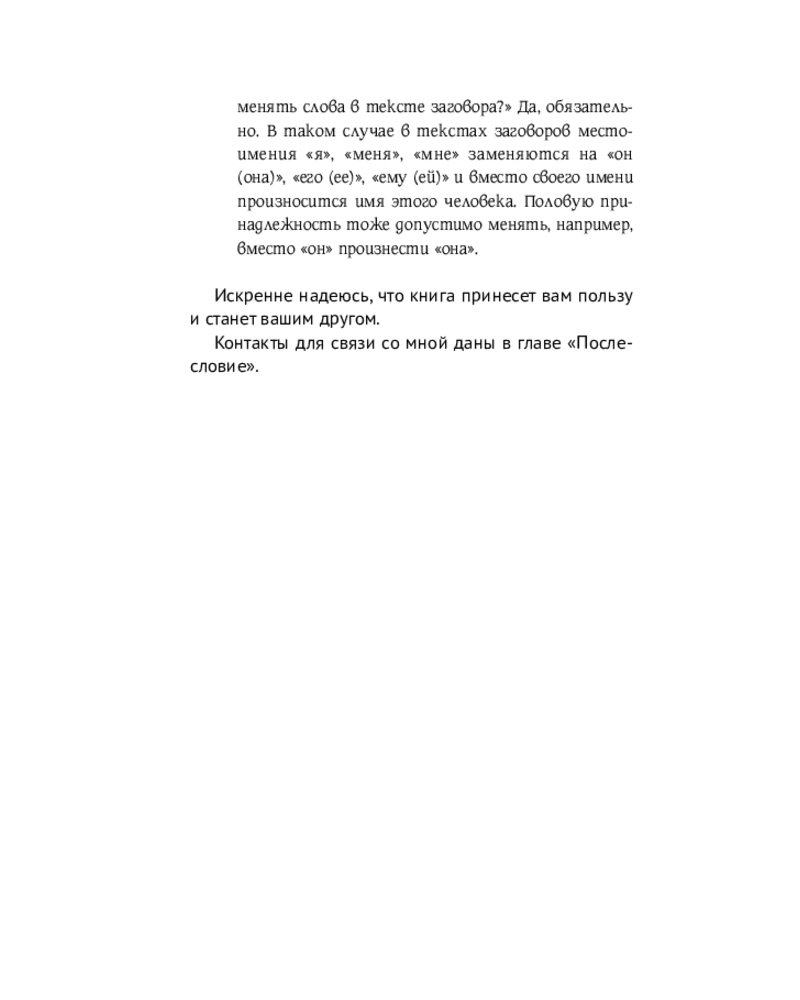 менять слова в тексте заговора?» Да, обязательно. В таком случае в текстах заговоров местоимения «я», «меня», «мне» заменяются на «он (она)», «его (ее)», «ему (ей)» и вместо своего имени произносится имя этого человека. Половую принадлежность тоже допустимо менять, например, вместо «он» произнести «она».

Искренне надеюсь, что книга принесет вам пользу и станет вашим другом.

Контакты для связи со мной даны в главе «Послесловие».